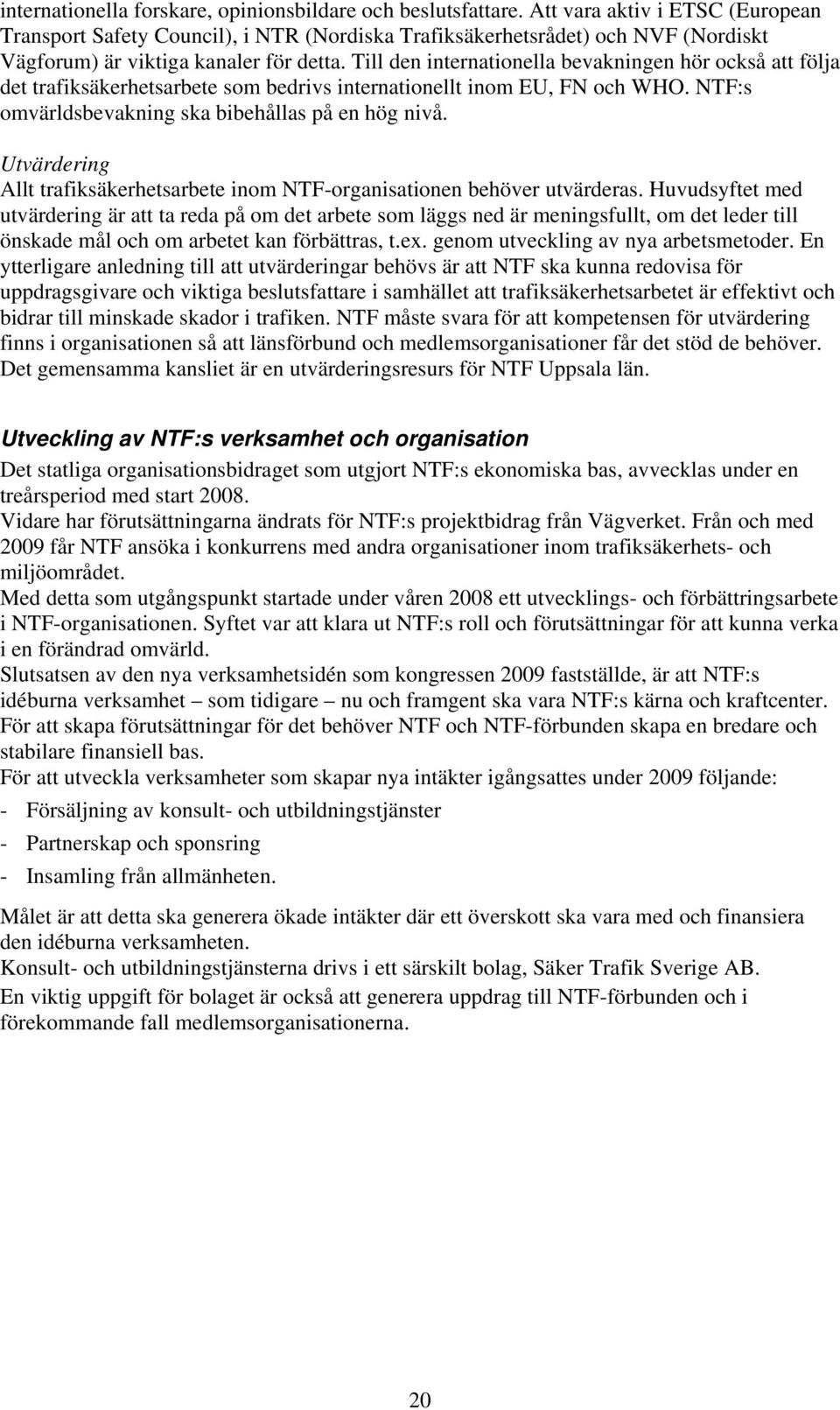 internationella forskare, opinionsbildare och beslutsfattare. Att vara aktiv i ETSC (European Transport Safety Council), i NTR (Nordiska Trafiksäkerhetsrådet) och NVF (Nordiskt Vägforum) är viktiga kanaler för detta. Till den internationella bevakningen hör också att följa det trafiksäkerhetsarbete som bedrivs internationellt inom EU, FN och WHO. NTF:s omvärldsbevakning ska bibehållas på en hög nivå.

Utvärdering
Allt trafiksäkerhetsarbete inom NTF-organisationen behöver utvärderas. Huvudsyftet med utvärdering är att ta reda på om det arbete som läggs ned är meningsfullt, om det leder till önskade mål och om arbetet kan förbättras, t.ex. genom utveckling av nya arbetsmetoder. En ytterligare anledning till att utvärderingar behövs är att NTF ska kunna redovisa för uppdragsgivare och viktiga beslutsfattare i samhället att trafiksäkerhetsarbetet är effektivt och bidrar till minskade skador i trafiken. NTF måste svara för att kompetensen för utvärdering finns i organisationen så att länsförbund och medlemsorganisationer får det stöd de behöver. Det gemensamma kansliet är en utvärderingsresurs för NTF Uppsala län.

Utveckling av NTF:s verksamhet och organisation
Det statliga organisationsbidraget som utgjort NTF:s ekonomiska bas, avvecklas under en treårsperiod med start 2008.
Vidare har förutsättningarna ändrats för NTF:s projektbidrag från Vägverket. Från och med 2009 får NTF ansöka i konkurrens med andra organisationer inom trafiksäkerhets- och miljöområdet.
Med detta som utgångspunkt startade under våren 2008 ett utvecklings- och förbättringsarbete i NTF-organisationen. Syftet var att klara ut NTF:s roll och förutsättningar för att kunna verka i en förändrad omvärld.
Slutsatsen av den nya verksamhetsidén som kongressen 2009 fastställde, är att NTF:s idéburna verksamhet – som tidigare – nu och framgent ska vara NTF:s kärna och kraftcenter.
För att skapa förutsättningar för det behöver NTF och NTF-förbunden skapa en bredare och stabilare finansiell bas.
För att utveckla verksamheter som skapar nya intäkter igångsattes under 2009 följande:
- Försäljning av konsult- och utbildningstjänster
- Partnerskap och sponsring
- Insamling från allmänheten.

Målet är att detta ska generera ökade intäkter där ett överskott ska vara med och finansiera den idéburna verksamheten.
Konsult- och utbildningstjänsterna drivs i ett särskilt bolag, Säker Trafik Sverige AB.
En viktig uppgift för bolaget är också att generera uppdrag till NTF-förbunden och i förekommande fall medlemsorganisationerna.

20